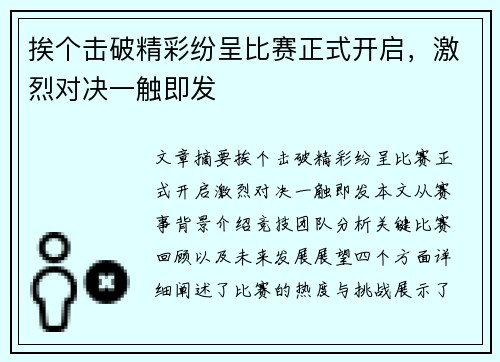 挨个击破精彩纷呈比赛正式开启，激烈对决一触即发

文章摘要挨个击破精彩纷呈比赛正式开启激烈对决一触即发本文从赛事背景介绍竞技团队分析关键比赛回顾以及未来发展展望四个方面详细阐述了比赛的热度与挑战展示了